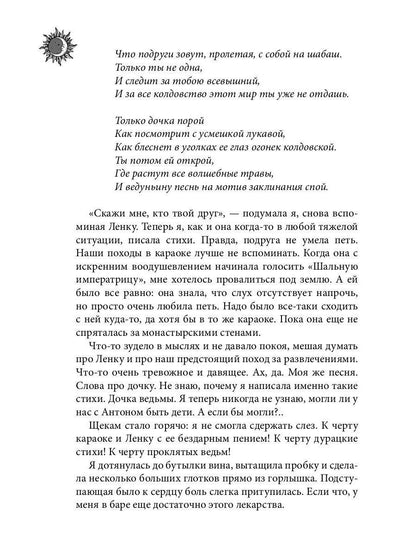 Что подруги зовут, пролетая, с собой на шабаш.
Только ты не одна,
И следит за тобою всевышний,
И за все колдовство этот мир ты уже не отдашь.

Только дочка порой
Как посмотрит с усмешкой лукавой,
Как блеснет в уголках ее глаз огонек колдовской.
Ты потом ей открой,
Где растут все волшебные травы,
И ведуньину песнь на мотив заклинания спой.

«Скажи мне, кто твой друг», — подумала я, снова вспоминая Ленку. Теперь я, как и она когда-то в любой тяжелой ситуации, писала стихи. Правда, подруга не умела петь. Наши походы в караоке лучше не вспоминать. Когда она с искренним воодушевлением начинала голосить «Шальную императрицу», мне хотелось провалиться под землю. А ей было все равно: она знала, что слух отсутствует напрочь, но просто очень любила петь. Надо было все-таки сходить с ней куда-то, да хотя бы в то же караоке. Пока она еще не спряталась за монастырскими стенами.

Что-то зудело в мыслях и не давало покоя, мешая думать про Ленку и про наш предстоящий поход за развлечениями. Что-то очень тревожное и давящее. Ах, да. Моя же песня. Слова про дочку. Не знаю, почему я написала именно такие стихи. Дочка ведьмы. Я теперь никогда не узнаю, могли ли у нас с Антоном быть дети. А если бы могли?..

Щекам стало горячо: я не смогла сдержать слез. К черту караоке и Ленку с ее бездарным пением! К черту дурацкие стихи! К черту проклятых ведьм!

Я дотянулась до бутылки вина, вытащила пробку и сделала несколько больших глотков прямо из горлышка. Подступающая было к сердцу боль слегка притупилась. Если что, у меня в баре еще достаточно этого лекарства.